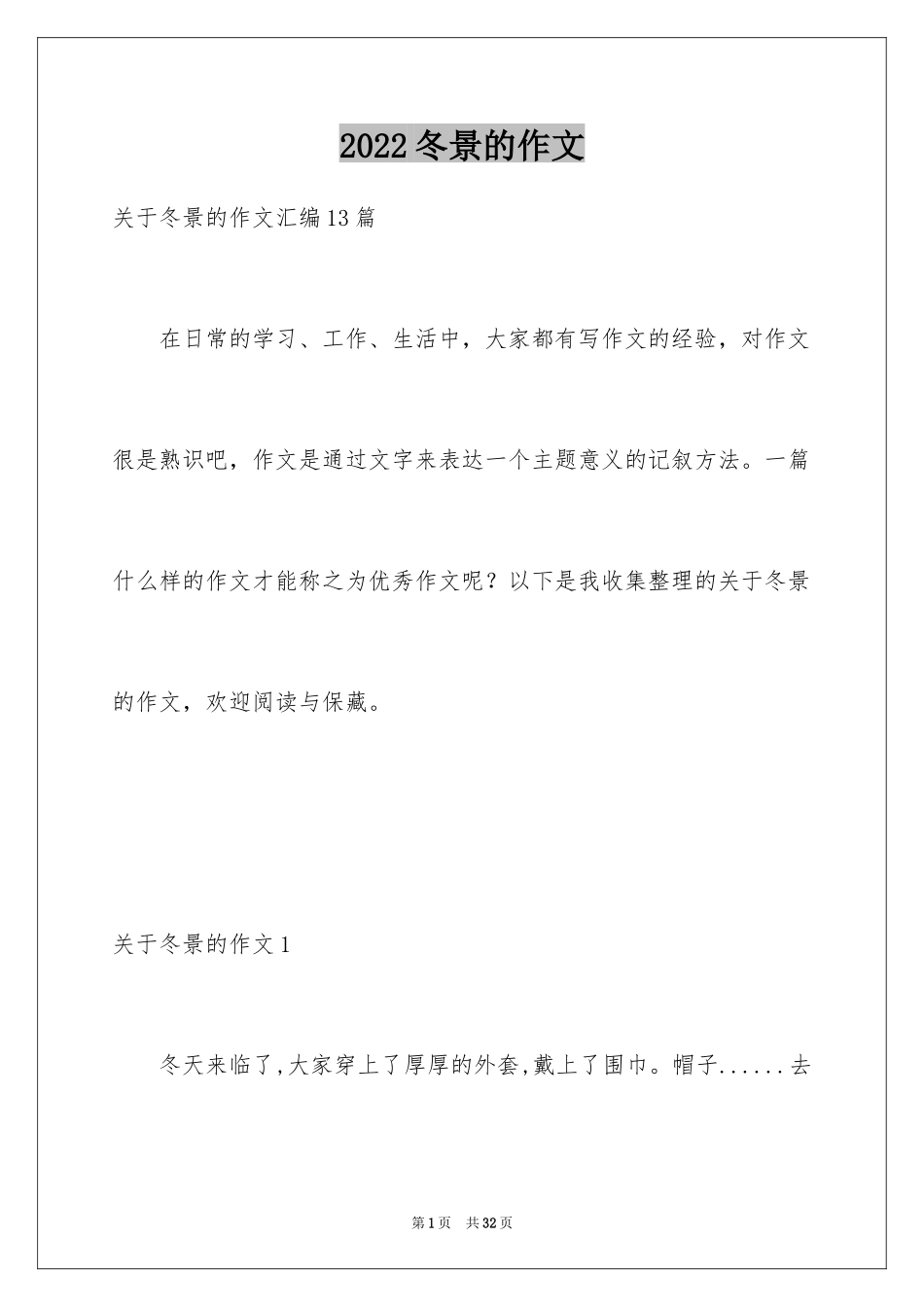 2022冬景的作文

关于冬景的作文汇编13篇

在日常的学习、工作、生活中，大家都有写作文的经验，对作文很是熟识吧，作文是通过文字来表达一个主题意义的记叙方法。一篇什么样的作文才能称之为优秀作文呢？以下是我收集整理的关于冬景的作文，欢迎阅读与保藏。

关于冬景的作文1

冬天来临了,大家穿上了厚厚的外套,戴上了围巾。帽子......去

第1页 共32页